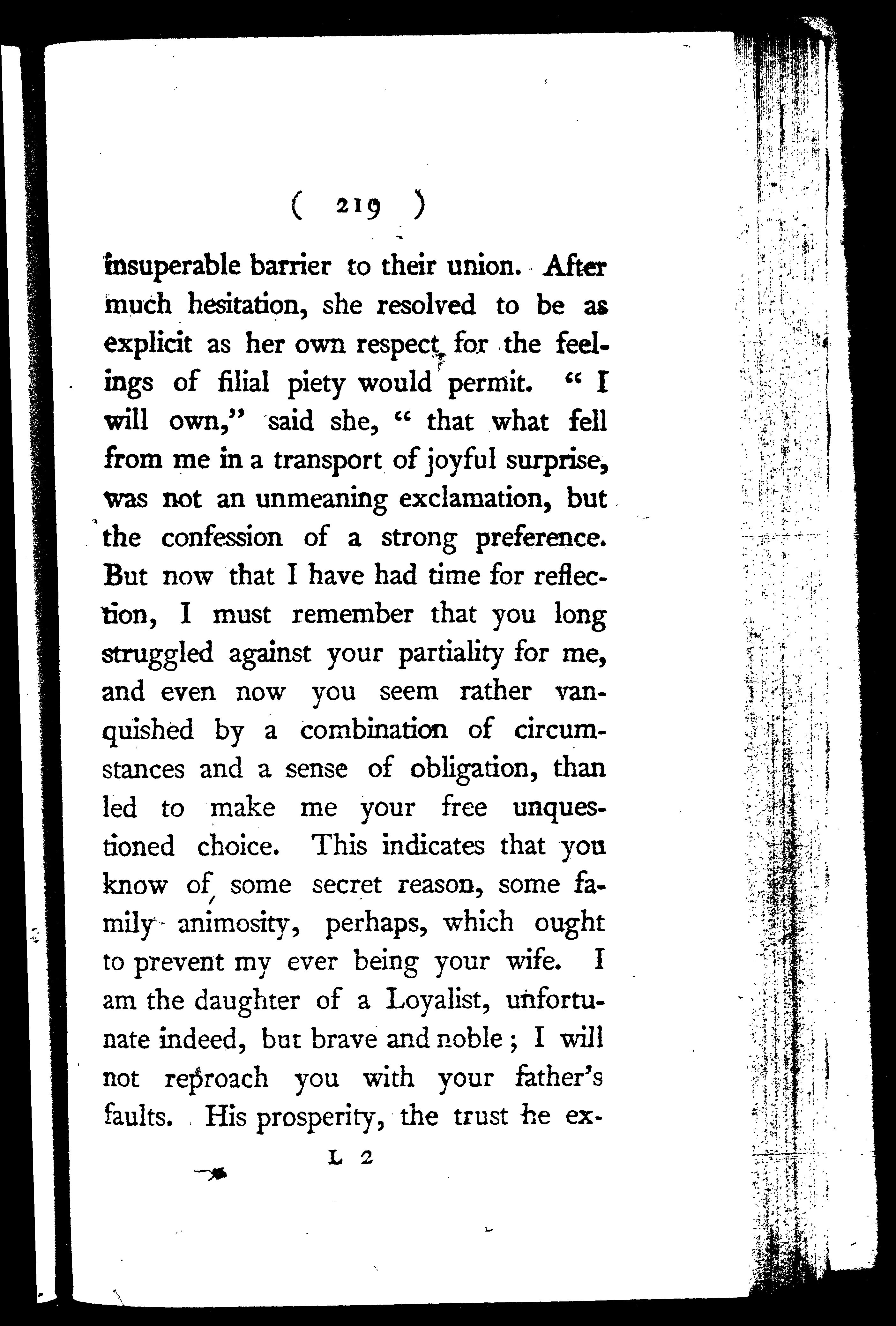 ( 219 )

insuperable barrier to their union. After much hesitation, she resolved to be as explicit as her own respect for the feelings of filial piety would permit. "I will own," said she, "that what fell from me in a transport of joyful surprise, was not an unmeaning exclamation, but the confession of a strong preference. But now that I have had time for reflection, I must remember that you long struggled against your partiality for me, and even now you seem rather vanquished by a combination of circumstances and a sense of obligation, than led to make me your free unquestioned choice. This indicates that you know of some secret reason, some family animosity, perhaps, which ought to prevent my ever being your wife. I am the daughter of a Loyalist, unfortunate indeed, but brave and noble; I will not reproach you with your father's faults. His prosperity, the trust he ex-

L 2